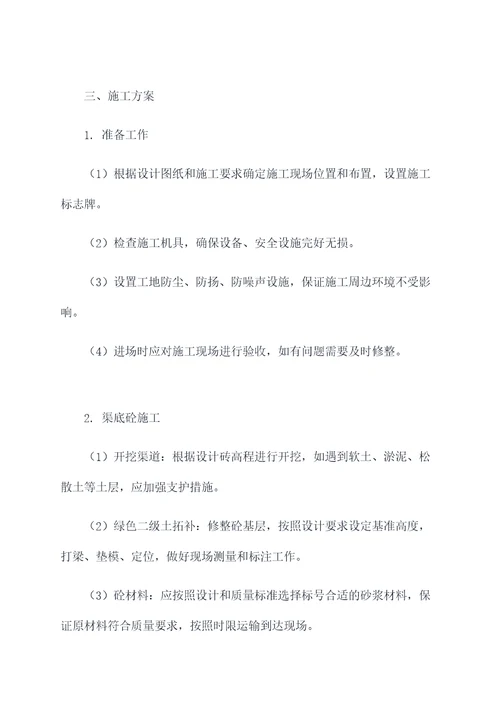 三、施工方案

1. 准备工作

（1）根据设计图纸和施工要求确定施工现场位置和布置，设置施工标志牌。

（2）检查施工机具，确保设备、安全设施完好无损。

（3）设置工地防尘、防扬、防噪声设施，保证施工周边环境不受影响。

（4）进场时应对施工现场进行验收，如有问题需要及时修整。

2. 渠底砼施工

（1）开挖渠道：根据设计砖高程进行开挖，如遇到软土、淤泥、松散土等土层，应加强支护措施。

（2）绿色二级土拓补：修整砼基层，按照设计要求设定基准高度，打梁、垫模、定位，做好现场测量和标注工作。

（3）砼材料：应按照设计和质量标准选择标号合适的砂浆材料，保证原材料符合质量要求，按照时限运输到达现场。